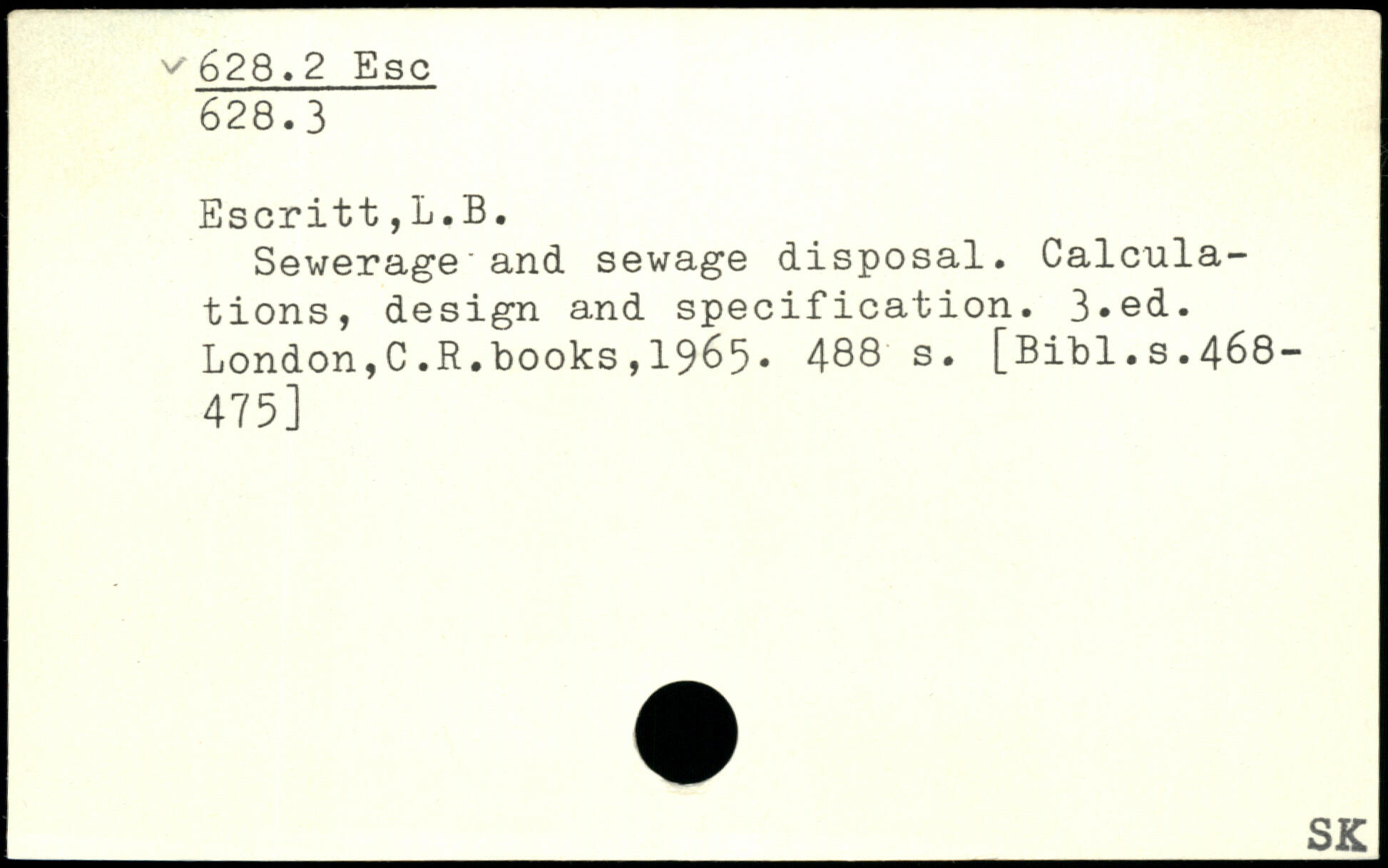 ✓ 628.2 Esc
628.3

Escritt,L.B.

Sewerage and sewage disposal. Calculations, design and specification. 3.ed. London,C.R.books,1965. 488 s. [Bibl.s.468-475]

SK